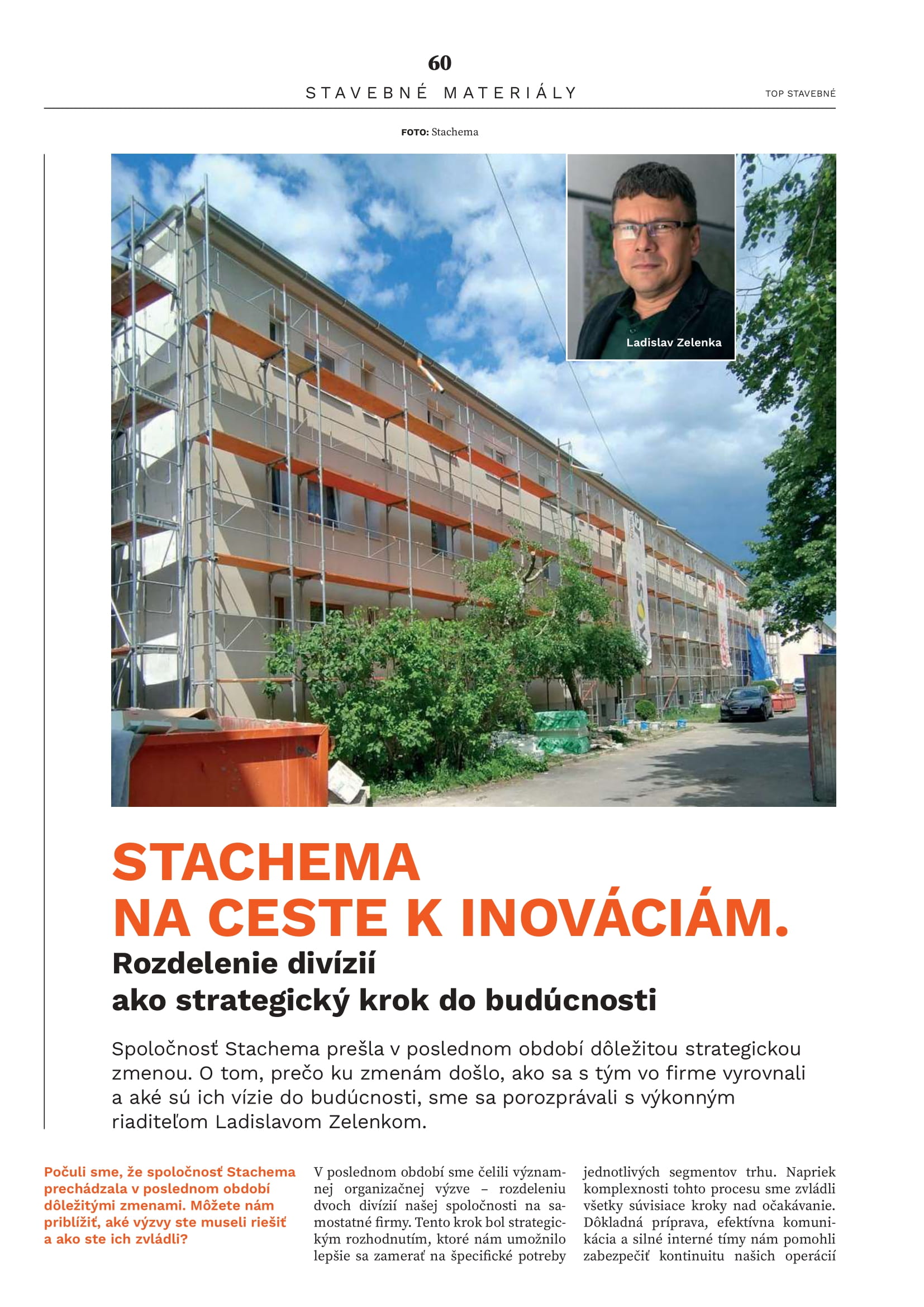 60

STAVEBNÉ MATERIÁLY

TOP STAVEBNÉ

FOTO: Stachema

Ladislav Zelenka

STACHEMA NA CESTE K INOVÁCIÁM.

Rozdelenie divízií ako strategický krok do budúcnosti

Spoločnosť Stachema prešla v poslednom období dôležitou strategickou zmenou. O tom, prečo ku zmenám došlo, ako sa s tým vo firme vyrovnali a aké sú ich vízie do budúcnosti, sme sa porozprávali s výkonným riaditeľom Ladislavom Zelenkom.

Počuli sme, že spoločnosť Stachema prechádzala v poslednom období dôležitými zmenami. Môžete nám priblížiť, aké výzvy ste museli riešiť a ako ste ich zvládli?

V poslednom období sme čelili významnej organizačnej výzve – rozdeleniu dvoch divízií našej spoločnosti na samostatné firmy. Tento krok bol strategickým rozhodnutím, ktoré nám umožnilo lepšie sa zamerať na špecifické potreby jednotlivých segmentov trhu. Napriek komplexnosti tohto procesu sme zvládli všetky súvisiace kroky nad očakávanie. Dôkladná príprava, efektívna komunikácia a silné interné tímy nám pomohli zabezpečiť kontinuitu našich operácií